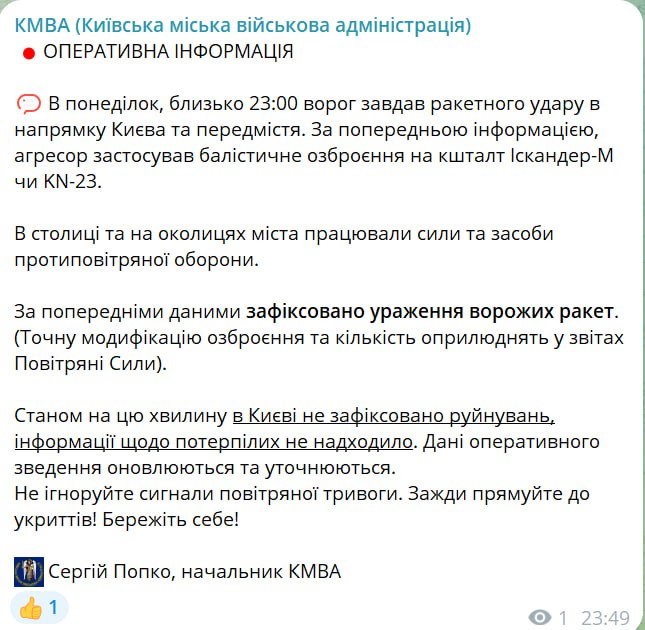 КМВА (Київська міська військова адміністрація)
ОПЕРАТИВНА ІНФОРМАЦІЯ

В понеділок, близько 23:00 ворог завдав ракетного удару в напрямку Києва та передмістя. За попередньою інформацією, агресор застосував балістичне озброєння на кшталт Іскандер-М чи KN-23.

В столиці та на околицях міста працювали сили та засоби протиповітряної оборони.

За попередніми даними зафіксовано ураження ворожих ракет. (Точну модифікацію озброєння та кількість оприлюднять у звітах Повітряні Сили).

Станом на цю хвилину в Києві не зафіксовано руйнувань, інформації щодо потерпілих не надходило. Дані оперативного зведення оновлюються та уточнюються.
Не ігноруйте сигнали повітряної тривоги. Зажди прямуйте до укриттів! Бережіть себе!

Сергій Попко, начальник КМВА

1

1 23:49